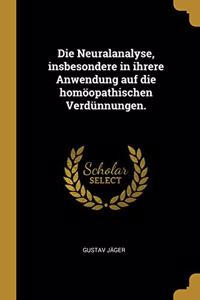 Die Neuralanalyse, insbesondere in ihrere Anwendung auf die homöopathischen Verdünnungen.

Scholar SELECT

GUSTAV JÄGER